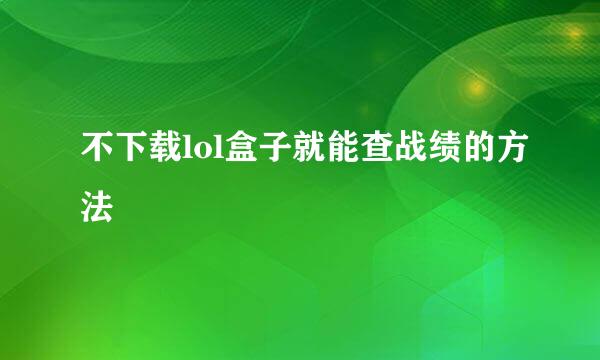 不下载lol盒子就能查战绩的方法